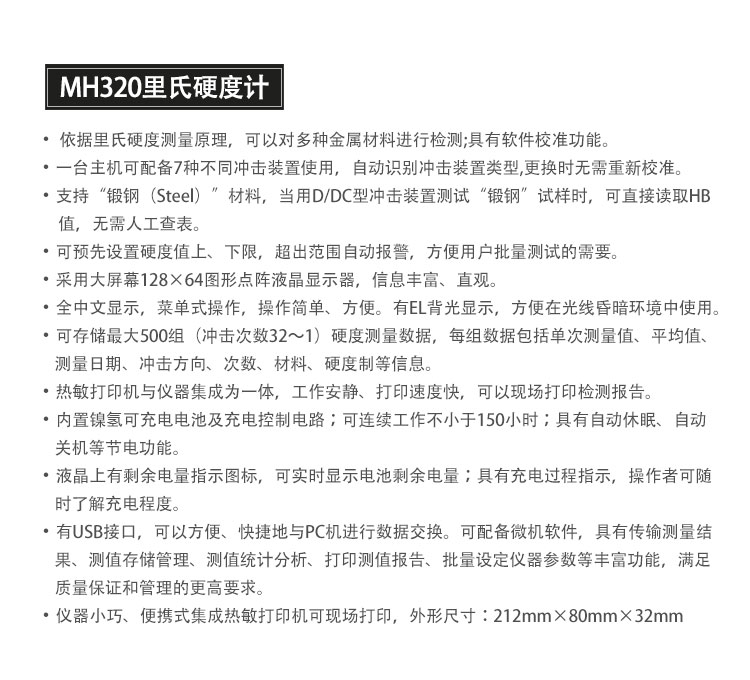 MH320里氏硬度计

• 依据里氏硬度测量原理，可以对多种金属材料进行检测;具有软件校准功能。
• 一台主机可配备7种不同冲击装置使用，自动识别冲击装置类型,更换时无需重新校准。
• 支持“锻钢（Steel）”材料，当用D/DC型冲击装置测试“锻钢”试样时，可直接读取HB值，无需人工查表。
• 可预先设置硬度值上、下限，超出范围自动报警，方便用户批量测试的需要。
• 采用大屏幕128×64图形点阵液晶显示器，信息丰富、直观。
• 全中文显示，菜单式操作，操作简单、方便。有EL背光显示，方便在光线昏暗环境中使用。
• 可存储最大500组（冲击次数32～1）硬度测量数据，每组数据包括单次测量值、平均值、测量日期、冲击方向、次数、材料、硬度制等信息。
• 热敏打印机与仪器集成为一体，工作安静、打印速度快，可以现场打印检测报告。
• 内置镍氢可充电电池及充电控制电路；可连续工作不小于150小时；具有自动休眠、自动关机等节电功能。
• 液晶上有剩余电量指示图标，可实时显示电池剩余电量；具有充电过程指示，操作者可随时了解充电程度。
• 有USB接口，可以方便、快捷地与PC机进行数据交换。可配备微机软件，具有传输测量结果、测值存储管理、测值统计分析、打印测值报告、批量设定仪器参数等丰富功能，满足质量保证和管理的更高要求。
• 仪器小巧、便携式集成热敏打印机可现场打印，外形尺寸：212mm×80mm×32mm